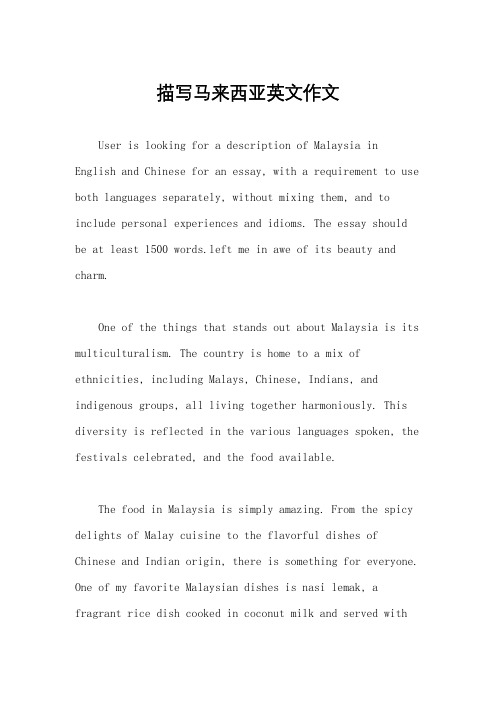 描写马来西亚英文作文

User is looking for a description of Malaysia in English and Chinese for an essay, with a requirement to use both languages separately, without mixing them, and to include personal experiences and idioms. The essay should be at least 1500 words.left me in awe of its beauty and charm.

One of the things that stands out about Malaysia is its multiculturalism. The country is home to a mix of ethnicities, including Malays, Chinese, Indians, and indigenous groups, all living together harmoniously. This diversity is reflected in the various languages spoken, the festivals celebrated, and the food available.

The food in Malaysia is simply amazing. From the spicy delights of Malay cuisine to the flavorful dishes of Chinese and Indian origin, there is something for everyone. One of my favorite Malaysian dishes is nasi lemak, a fragrant rice dish cooked in coconut milk and served with